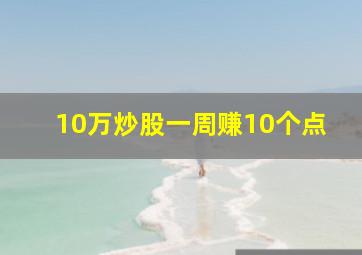 10万炒股一周赚10个点